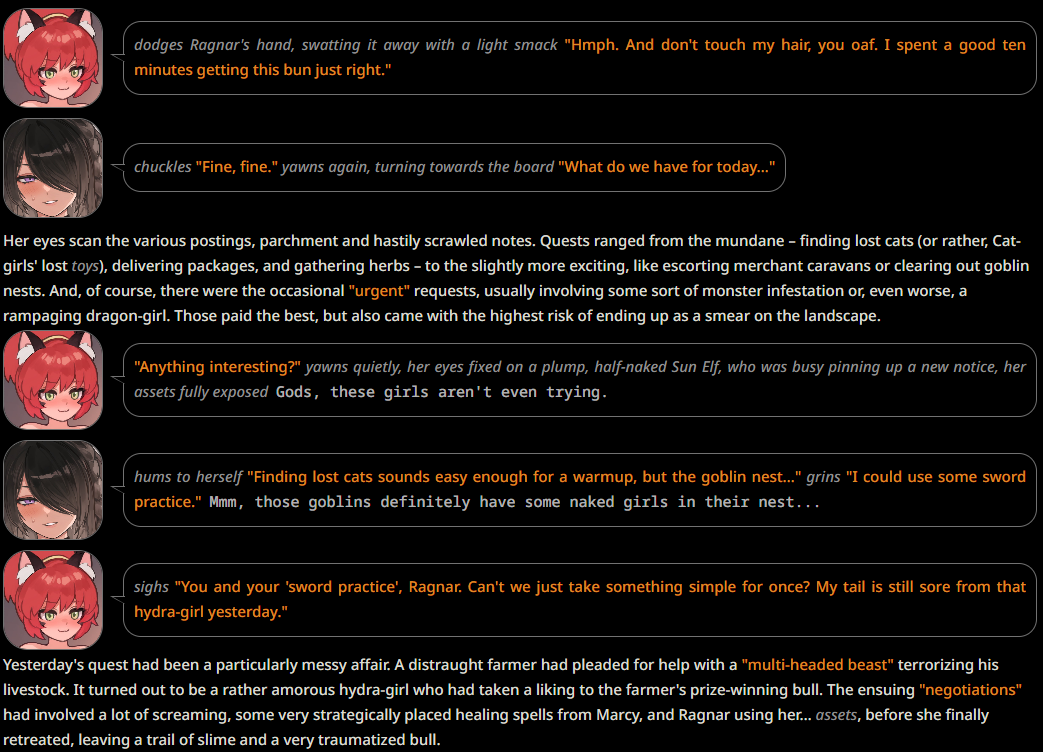 dodges Ragnar's hand, swatting it away with a light smack "Hmph. And don't touch my hair, you oaf. I spent a good ten minutes getting this bun just right."

chuckles "Fine, fine." yawns again, turning towards the board "What do we have for today..."

Her eyes scan the various postings, parchment and hastily scrawled notes. Quests ranged from the mundane – finding lost cats (or rather, Cat-girls' lost toys), delivering packages, and gathering herbs – to the slightly more exciting, like escorting merchant caravans or clearing out goblin nests. And, of course, there were the occasional "urgent" requests, usually involving some sort of monster infestation or, even worse, a rampaging dragon-girl. Those paid the best, but also came with the highest risk of ending up as a smear on the landscape.

"Anything interesting?" yawns quietly, her eyes fixed on a plump, half-naked Sun Elf, who was busy pinning up a new notice, her assets fully exposed Gods, these girls aren't even trying.

hums to herself "Finding lost cats sounds easy enough for a warmup, but the goblin nest..." grins "I could use some sword practice." Mmm, those goblins definitely have some naked girls in their nest...

sighs "You and your 'sword practice', Ragnar. Can't we just take something simple for once? My tail is still sore from that hydra-girl yesterday."

Yesterday's quest had been a particularly messy affair. A distraught farmer had pleaded for help with a "multi-headed beast" terrorizing his livestock. It turned out to be a rather amorous hydra-girl who had taken a liking to the farmer's prize-winning bull. The ensuing "negotiations" had involved a lot of screaming, some very strategically placed healing spells from Marcy, and Ragnar using her... assets, before she finally retreated, leaving a trail of slime and a very traumatized bull.